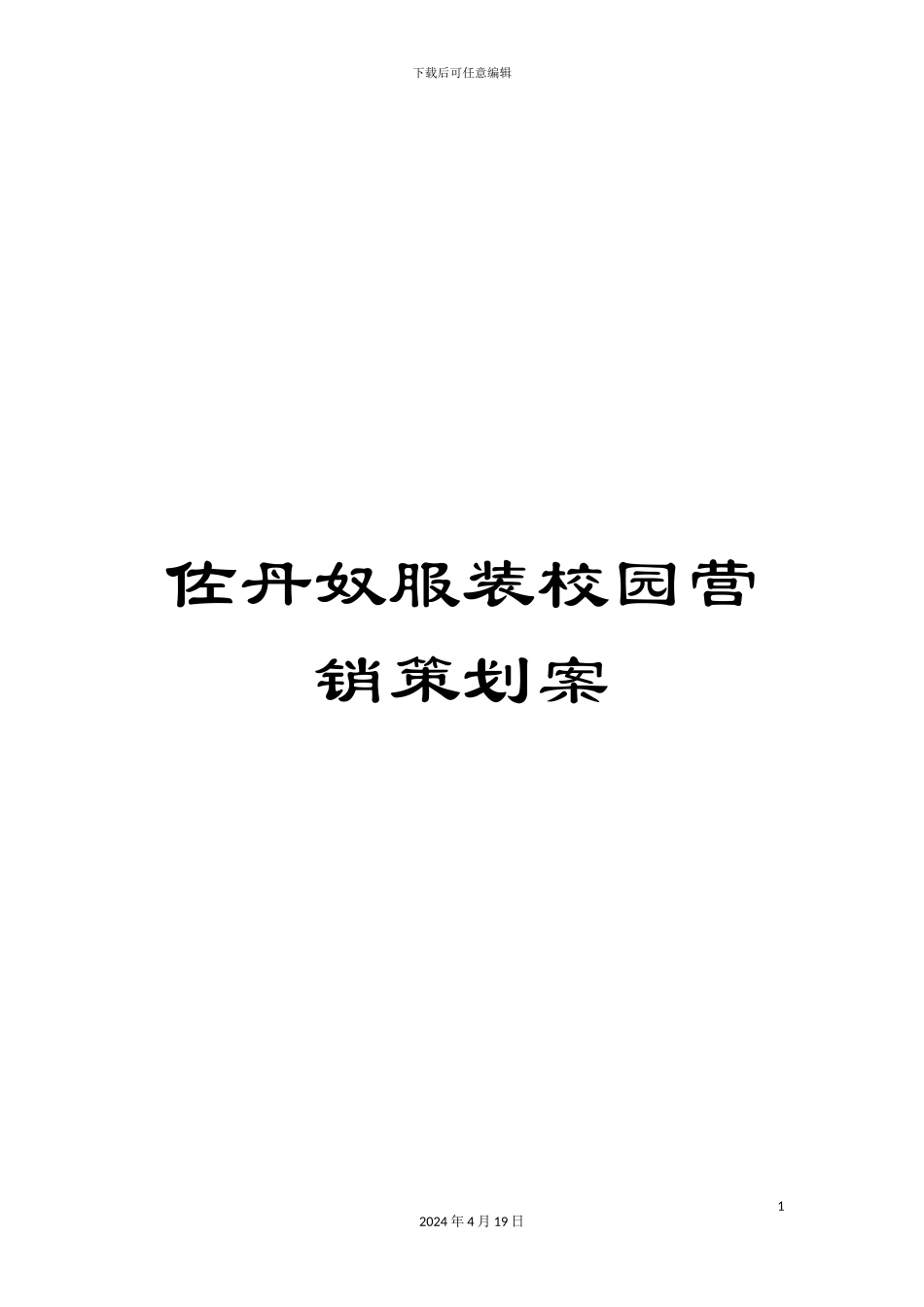 下载后可任意编辑

佐丹奴服装校园营销策划案

1

2024年4月19日